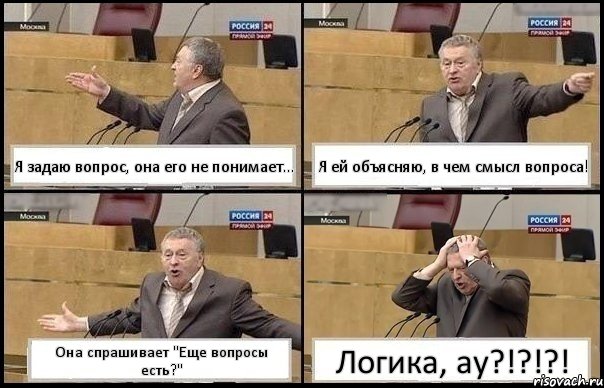 Москва
РОССИЯ 24
ПРЯМОЙ ЭФИР
Я задаю вопрос, она его не понимает...

Москва
РОССИЯ 24
ПРЯМОЙ ЭФИР
Я ей объясняю, в чем смысл вопроса!

Москва
РОССИЯ 24
ПРЯМОЙ ЭФИР
Она спрашивает "Еще вопросы есть?"

Москва
РОССИЯ 24
ПРЯМОЙ ЭФИР
Логика, ау?!?!?!

risovach.ru